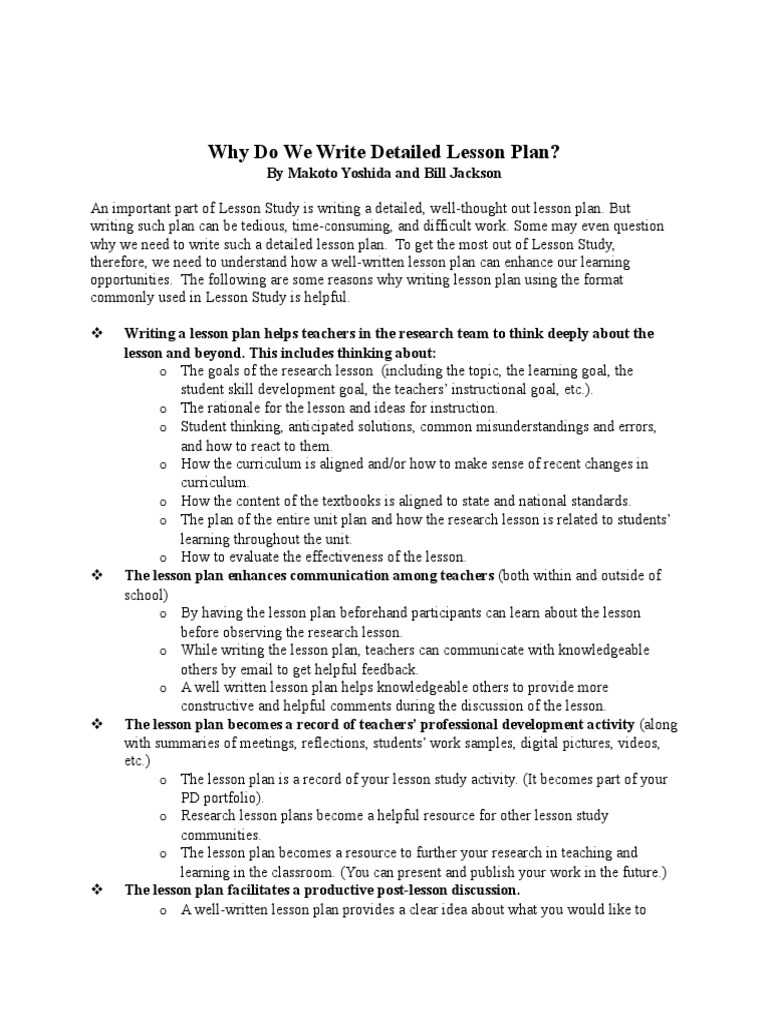 Why Do We Write Detailed Lesson Plan?
By Makoto Yoshida and Bill Jackson

An important part of Lesson Study is writing a detailed, well-thought out lesson plan. But writing such plan can be tedious, time-consuming, and difficult work. Some may even question why we need to write such a detailed lesson plan. To get the most out of Lesson Study, therefore, we need to understand how a well-written lesson plan can enhance our learning opportunities. The following are some reasons why writing lesson plan using the format commonly used in Lesson Study is helpful.

❖ Writing a lesson plan helps teachers in the research team to think deeply about the lesson and beyond. This includes thinking about:
o The goals of the research lesson (including the topic, the learning goal, the student skill development goal, the teachers' instructional goal, etc.).
o The rationale for the lesson and ideas for instruction.
o Student thinking, anticipated solutions, common misunderstandings and errors, and how to react to them.
o How the curriculum is aligned and/or how to make sense of recent changes in curriculum.
o How the content of the textbooks is aligned to state and national standards.
o The plan of the entire unit plan and how the research lesson is related to students' learning throughout the unit.
o How to evaluate the effectiveness of the lesson.
❖ The lesson plan enhances communication among teachers (both within and outside of school)
o By having the lesson plan beforehand participants can learn about the lesson before observing the research lesson.
o While writing the lesson plan, teachers can communicate with knowledgeable others by email to get helpful feedback.
o A well written lesson plan helps knowledgeable others to provide more constructive and helpful comments during the discussion of the lesson.
❖ The lesson plan becomes a record of teachers' professional development activity (along with summaries of meetings, reflections, students' work samples, digital pictures, videos, etc.)
o The lesson plan is a record of your lesson study activity. (It becomes part of your PD portfolio).
o Research lesson plans become a helpful resource for other lesson study communities.
o The lesson plan becomes a resource to further your research in teaching and learning in the classroom. (You can present and publish your work in the future.)
❖ The lesson plan facilitates a productive post-lesson discussion.
o A well-written lesson plan provides a clear idea about what you would like to